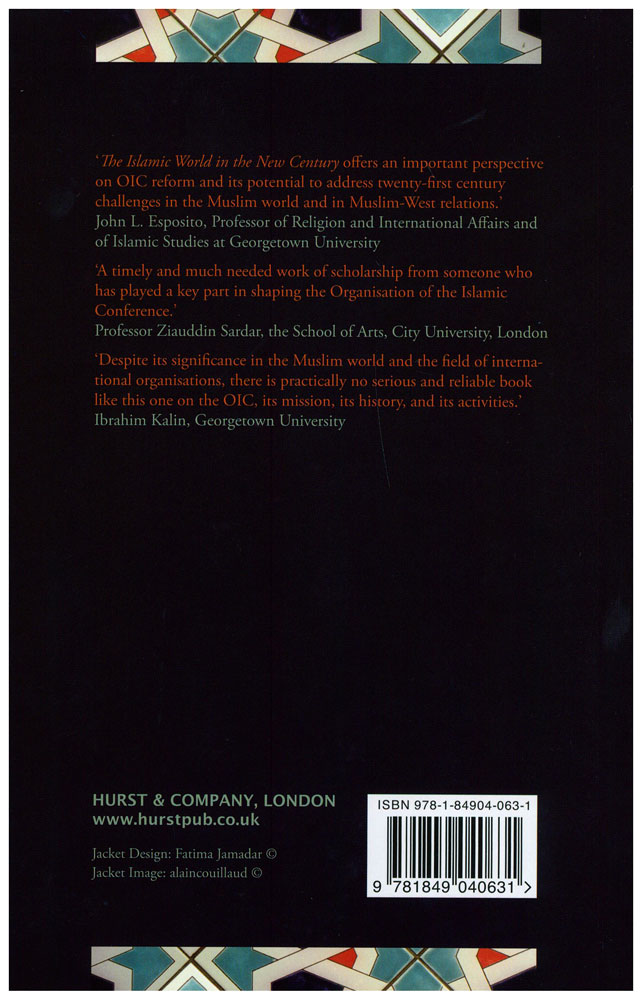 'The Islamic World in the New Century offers an important perspective on OIC reform and its potential to address twenty-first century challenges in the Muslim world and in Muslim-West relations.'
John L. Esposito, Professor of Religion and International Affairs and of Islamic Studies at Georgetown University

'A timely and much needed work of scholarship from someone who has played a key part in shaping the Organisation of the Islamic Conference.'
Professor Ziauddin Sardar, the School of Arts, City University, London

'Despite its significance in the Muslim world and the field of international organisations, there is practically no serious and reliable book like this one on the OIC, its mission, its history, and its activities.'
Ibrahim Kalin, Georgetown University

HURST & COMPANY, LONDON
www.hurstpub.co.uk

Jacket Design: Fatima Jamadar ©
Jacket Image: alaincouillaud ©

ISBN 978-1-84904-063-1

9 781849 040631 >